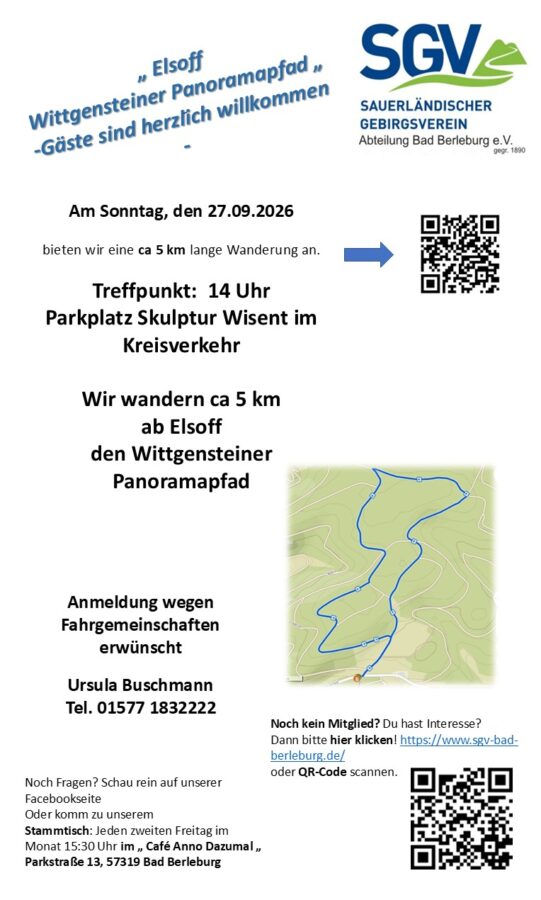 „ Elsoff
Wittgensteiner Panoramapfad „
-Gäste sind herzlich willkommen
-

SGV
SAUERLÄNDISCHER
GEBIRGSVEREIN
Abteilung Bad Berleburg e.V.
gegr. 1890

Am Sonntag, den 27.09.2026

bieten wir eine ca 5 km lange Wanderung an.

Treffpunkt: 14 Uhr
Parkplatz Skulptur Wisent im Kreisverkehr

Wir wandern ca 5 km
ab Elsoff
den Wittgensteiner Panoramapfad

Anmeldung wegen Fahrgemeinschaften erwünscht

Ursula Buschmann
Tel. 01577 1832222

Noch kein Mitglied? Du hast Interesse? Dann bitte hier klicken! https://www.sgv-bad-berleburg.de/ oder QR-Code scannen.

Noch Fragen? Schau rein auf unserer Facebookseite
Oder komm zu unserem
Stammtisch: Jeden zweiten Freitag im Monat 15:30 Uhr im „ Café Anno Dazumal „
Parkstraße 13, 57319 Bad Berleburg